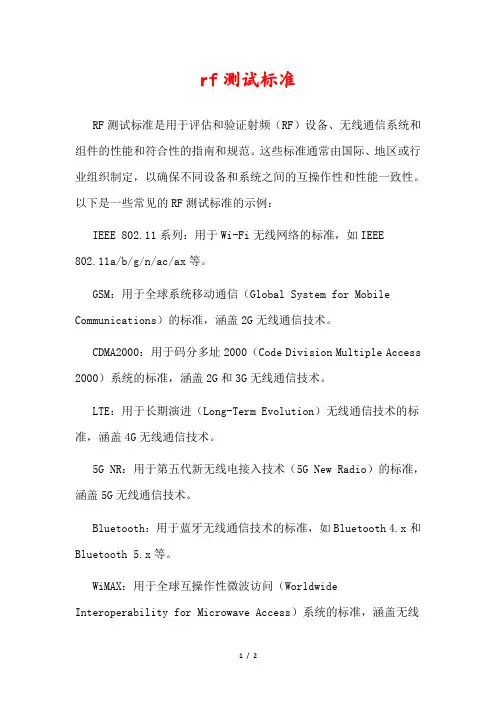 rf 测试标准

RF 测试标准是用于评估和验证射频（RF）设备、无线通信系统和组件的性能和符合性的指南和规范。这些标准通常由国际、地区或行业组织制定，以确保不同设备和系统之间的互操作性和性能一致性。以下是一些常见的 RF 测试标准的示例：

IEEE 802.11 系列：用于 Wi-Fi 无线网络的标准，如 IEEE 802.11a/b/g/n/ac/ax 等。

GSM：用于全球系统移动通信（Global System for Mobile Communications）的标准，涵盖 2G 无线通信技术。

CDMA2000：用于码分多址 2000（Code Division Multiple Access 2000）系统的标准，涵盖 2G 和 3G 无线通信技术。

LTE：用于长期演进（Long-Term Evolution）无线通信技术的标准，涵盖 4G 无线通信技术。

5G NR：用于第五代新无线电接入技术（5G New Radio）的标准，涵盖 5G 无线通信技术。

Bluetooth：用于蓝牙无线通信技术的标准，如 Bluetooth 4.x 和 Bluetooth 5.x 等。

WiMAX：用于全球互操作性微波访问（Worldwide Interoperability for Microwave Access）系统的标准，涵盖无线

1 / 2